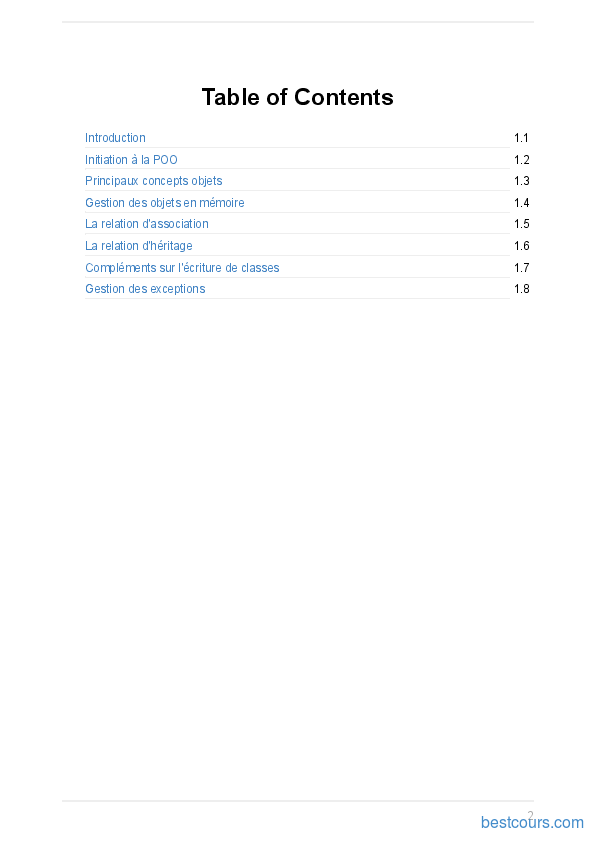 Table of Contents

Introduction 1.1
Initiation à la POO 1.2
Principaux concepts objets 1.3
Gestion des objets en mémoire 1.4
La relation d'association 1.5
La relation d'héritage 1.6
Compléments sur l'écriture de classes 1.7
Gestion des exceptions 1.8

2

bestcours.com